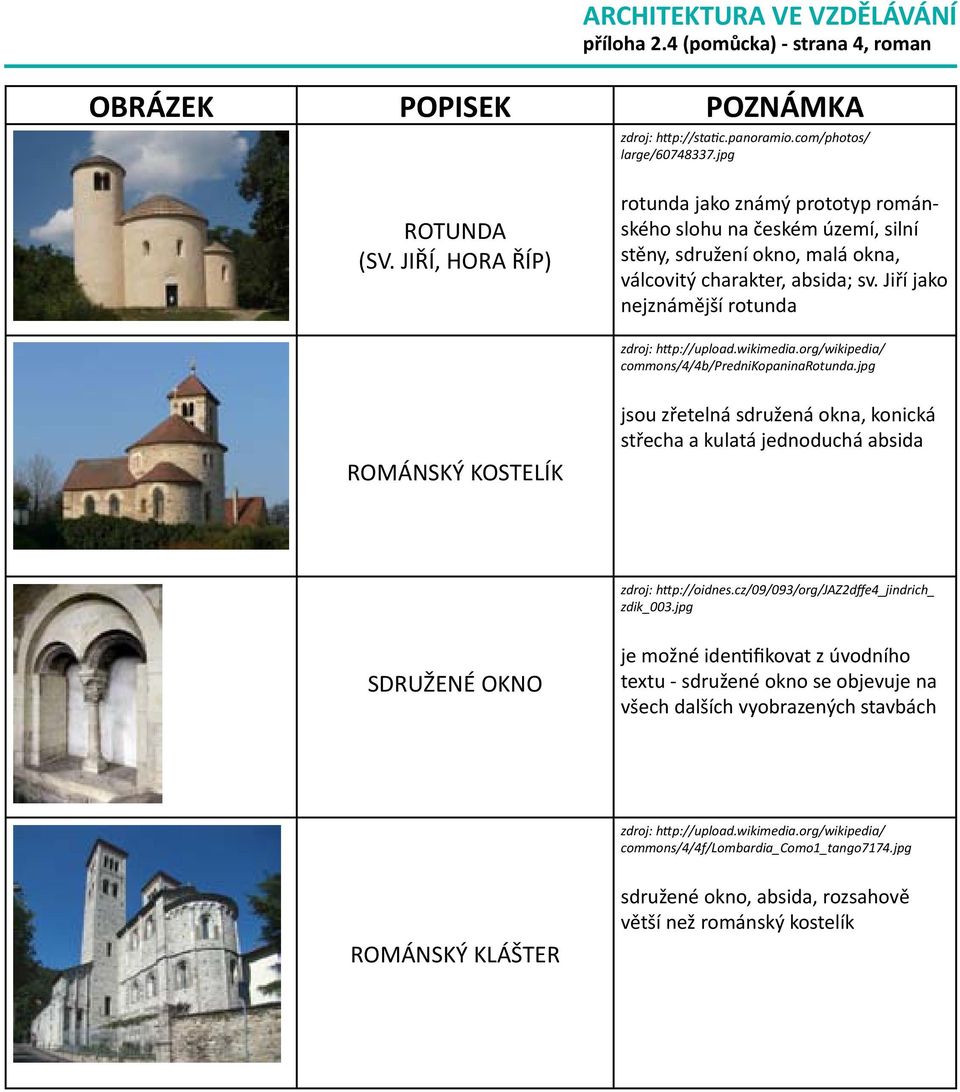 ARCHITEKTURA VE VZDĚLÁVÁNÍ
příloha 2.4 (pomůcka) - strana 4, roman

| OBRÁZEK | POPISEK | POZNÁMKA |
|---|---|---|
| | ROTUNDA (SV. JIŘÍ, HORA ŘÍP) | zdroj: http://static.panoramio.com/photos/large/60748337.jpg rotunda jako známý prototyp románského slohu na českém území, silní stěny, sdružení okno, malá okna, válcovitý charakter, absida; sv. Jiří jako nejznámější rotunda |
| | ROMÁNSKÝ KOSTELÍK | zdroj: http://upload.wikimedia.org/wikipedia/commons/4/4b/PredniKopaninaRotunda.jpg jsou zřetelná sdružená okna, konická střecha a kulatá jednoduchá absida |
| | SDRUŽENÉ OKNO | zdroj: http://oidnes.cz/09/093/org/JAZ2dffe4_jindrich_zdik_003.jpg je možné identifikovat z úvodního textu - sdružené okno se objevuje na všech dalších vyobrazených stavbách |
| | ROMÁNSKÝ KLÁŠTER | zdroj: http://upload.wikimedia.org/wikipedia/commons/4/4f/Lombardia_Como1_tango7174.jpg sdružené okno, absida, rozsahově větší než románský kostelík |